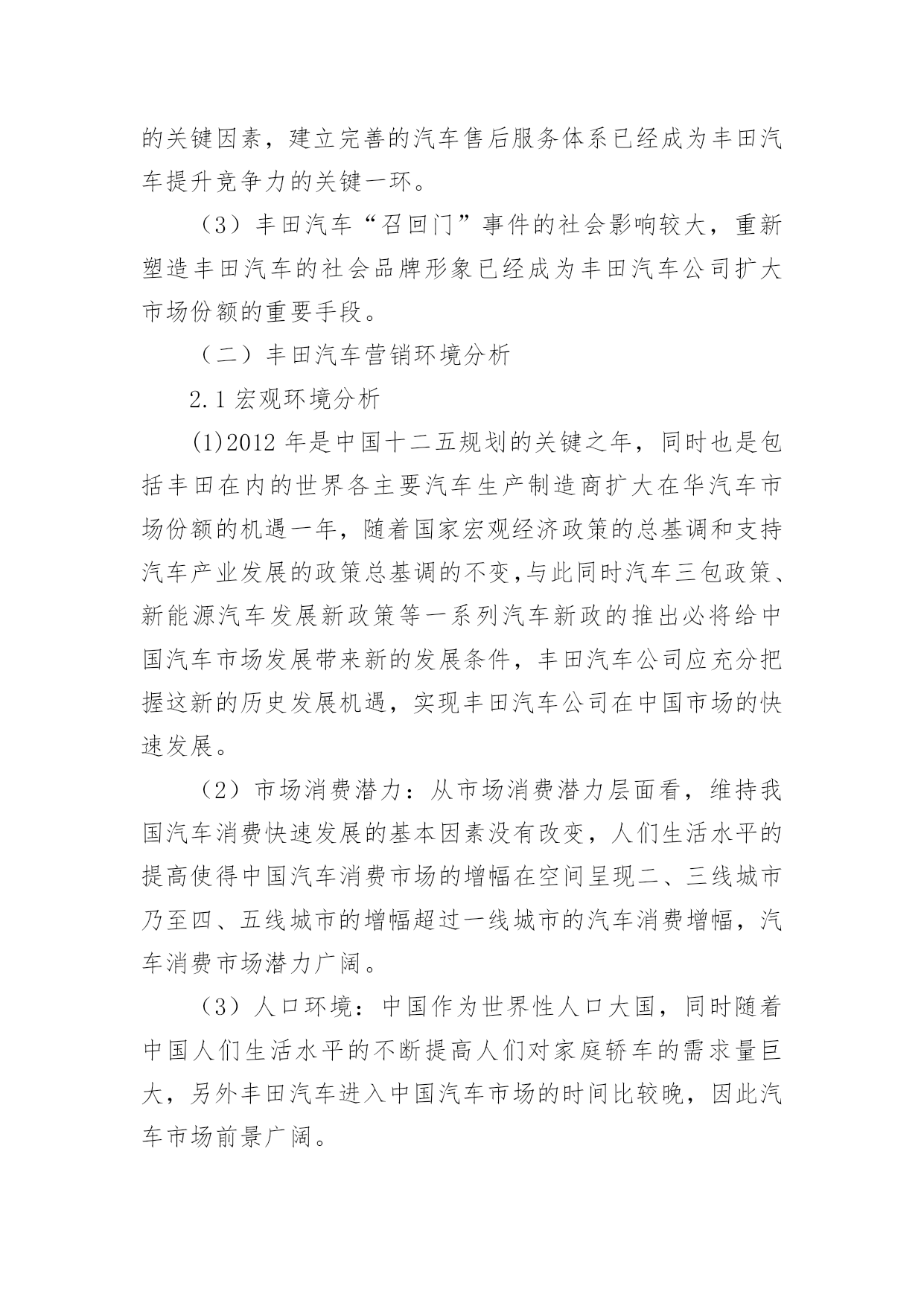 的关键因素，建立完善的汽车售后服务体系已经成为丰田汽车提升竞争力的关键一环。

（3）丰田汽车“召回门”事件的社会影响较大，重新塑造丰田汽车的社会品牌形象已经成为丰田汽车公司扩大市场份额的重要手段。

（二）丰田汽车营销环境分析

2.1 宏观环境分析

(1)2012 年是中国十二五规划的关键之年，同时也是包括丰田在内的世界各主要汽车生产制造商扩大在华汽车市场份额的机遇一年，随着国家宏观经济政策的总基调和支持汽车产业发展的政策总基调的不变,与此同时汽车三包政策、新能源汽车发展新政策等一系列汽车新政的推出必将给中国汽车市场发展带来新的发展条件，丰田汽车公司应充分把握这新的历史发展机遇，实现丰田汽车公司在中国市场的快速发展。

（2）市场消费潜力：从市场消费潜力层面看，维持我国汽车消费快速发展的基本因素没有改变，人们生活水平的提高使得中国汽车消费市场的增幅在空间呈现二、三线城市乃至四、五线城市的增幅超过一线城市的汽车消费增幅，汽车消费市场潜力广阔。

（3）人口环境：中国作为世界性人口大国，同时随着中国人们生活水平的不断提高人们对家庭轿车的需求量巨大，另外丰田汽车进入中国汽车市场的时间比较晚，因此汽车市场前景广阔。